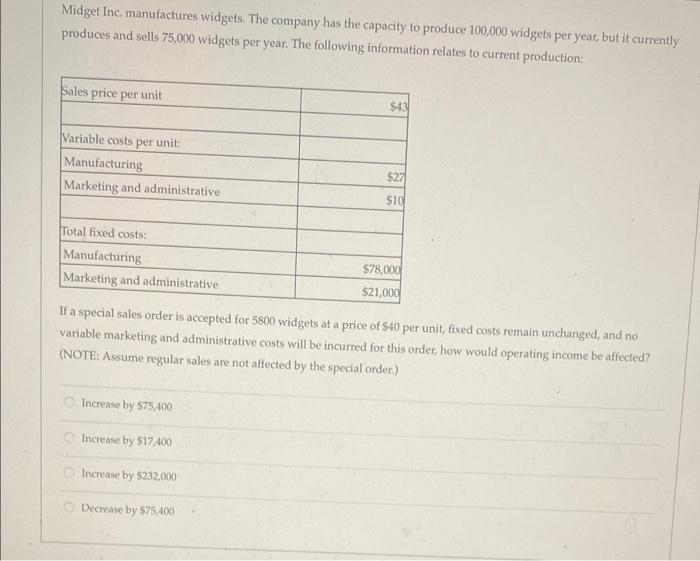 Midget Inc. manufactures widgets. The company has the capacity to produce 100,000 widgets per year, but it currently produces and sells 75,000 widgets per year. The following information relates to current production:

| | |
|---|---|
| Sales price per unit | \$43 |
| | |
| Variable costs per unit: | |
| Manufacturing | \$27 |
| Marketing and administrative | \$10 |
| | |
| Total fixed costs: | |
| Manufacturing | \$78,000 |
| Marketing and administrative | \$21,000 |

If a special sales order is accepted for 5800 widgets at a price of \$40 per unit, fixed costs remain unchanged, and no variable marketing and administrative costs will be incurred for this order, how would operating income be affected? (NOTE: Assume regular sales are not affected by the special order.)

Increase by \$75,400

Increase by \$17,400

Increase by \$232,000

Decrease by \$75,400